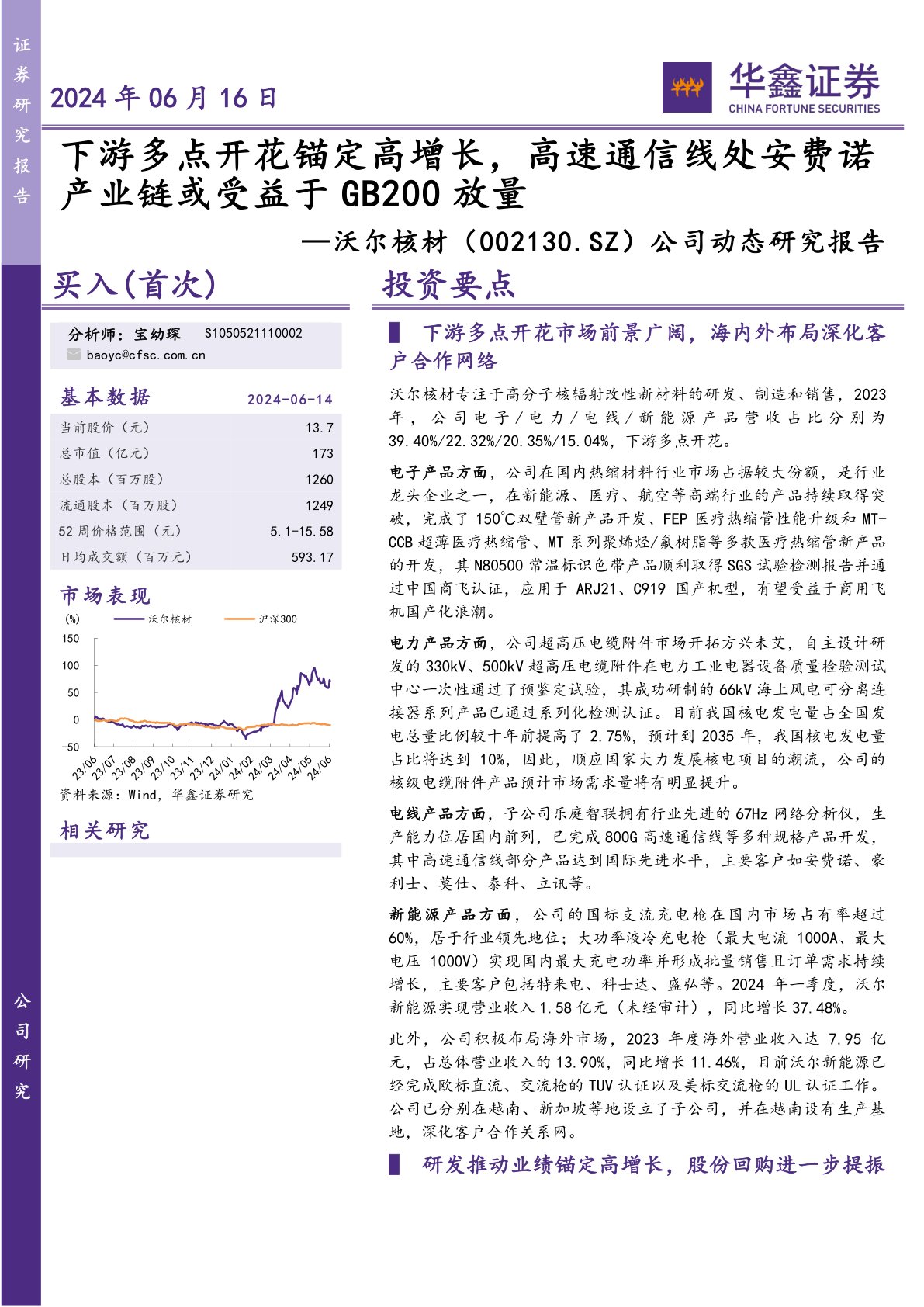 证券研究报告

2024 年 06 月 16 日

华鑫证券
CHINA FORTUNE SECURITIES

下游多点开花锚定高增长，高速通信线处安费诺产业链或受益于 GB200 放量

—沃尔核材（002130.SZ）公司动态研究报告

买入(首次)

分析师：宝幼琛 S1050521110002
baoyc@cfsc.com.cn

基本数据 2024-06-14

| 当前股价（元） | 13.7 |
|---|---|
| 总市值（亿元） | 173 |
| 总股本（百万股） | 1260 |
| 流通股本（百万股） | 1249 |
| 52 周价格范围（元） | 5.1-15.58 |
| 日均成交额（百万元） | 593.17 |

市场表现

(%) 沃尔核材 沪深300
150
100
50
0
-50
23/06 23/07 23/08 23/09 23/10 23/11 23/12 24/01 24/02 24/03 24/04 24/05 24/06

资料来源：Wind，华鑫证券研究

相关研究

投资要点

▌ 下游多点开花市场前景广阔，海内外布局深化客户合作网络

沃尔核材专注于高分子核辐射改性新材料的研发、制造和销售，2023 年，公司电子/电力/电线/新能源产品营收占比分别为 39.40%/22.32%/20.35%/15.04%，下游多点开花。

电子产品方面，公司在国内热缩材料行业市场占据较大份额，是行业龙头企业之一，在新能源、医疗、航空等高端行业的产品持续取得突破，完成了 150℃双壁管新产品开发、FEP 医疗热缩管性能升级和 MT-CCB 超薄医疗热缩管、MT 系列聚烯烃/氟树脂等多款医疗热缩管新产品的开发，其 N80500 常温标识色带产品顺利取得 SGS 试验检测报告并通过中国商飞认证，应用于 ARJ21、C919 国产机型，有望受益于商用飞机国产化浪潮。

电力产品方面，公司超高压电缆附件市场开拓方兴未艾，自主设计研发的 330kV、500kV 超高压电缆附件在电力工业电器设备质量检验测试中心一次性通过了预鉴定试验，其成功研制的 66kV 海上风电可分离连接器系列产品已通过系列化检测认证。目前我国核电发电量占全国发电总量比例较十年前提高了 2.75%，预计到 2035 年，我国核电发电量占比将达到 10%，因此，顺应国家大力发展核电项目的潮流，公司的核级电缆附件产品预计市场需求量将有明显提升。

电线产品方面，子公司乐庭智联拥有行业先进的 67Hz 网络分析仪，生产能力位居国内前列，已完成 800G 高速通信线等多种规格产品开发，其中高速通信线部分产品达到国际先进水平，主要客户如安费诺、豪利士、莫仕、泰科、立讯等。

新能源产品方面，公司的国标支流充电枪在国内市场占有率超过 60%，居于行业领先地位；大功率液冷充电枪（最大电流 1000A、最大电压 1000V）实现国内最大充电功率并形成批量销售且订单需求持续增长，主要客户包括特来电、科士达、盛弘等。2024 年一季度，沃尔新能源实现营业收入 1.58 亿元（未经审计），同比增长 37.48%。

此外，公司积极布局海外市场，2023 年度海外营业收入达 7.95 亿元，占总体营业收入的 13.90%，同比增长 11.46%，目前沃尔新能源已经完成欧标直流、交流枪的 TUV 认证以及美标交流枪的 UL 认证工作。公司已分别在越南、新加坡等地设立了子公司，并在越南设有生产基地，深化客户合作关系网。

▌ 研发推动业绩锚定高增长，股份回购进一步提振

公司研究